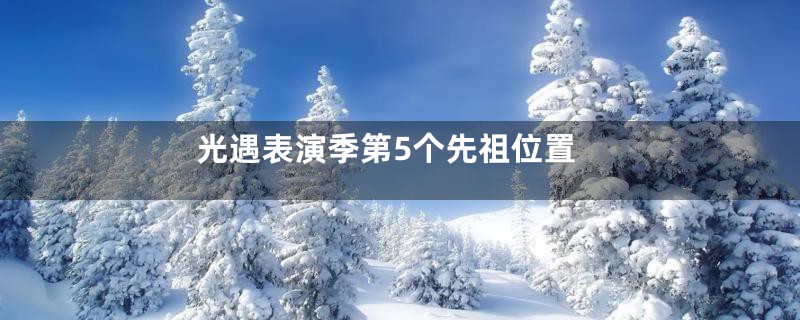 光遇表演季第5个先祖位置